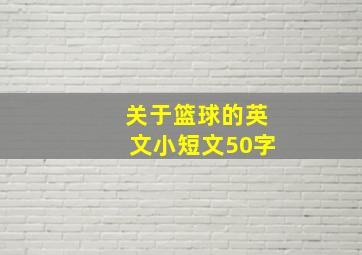 关于篮球的英文小短文50字